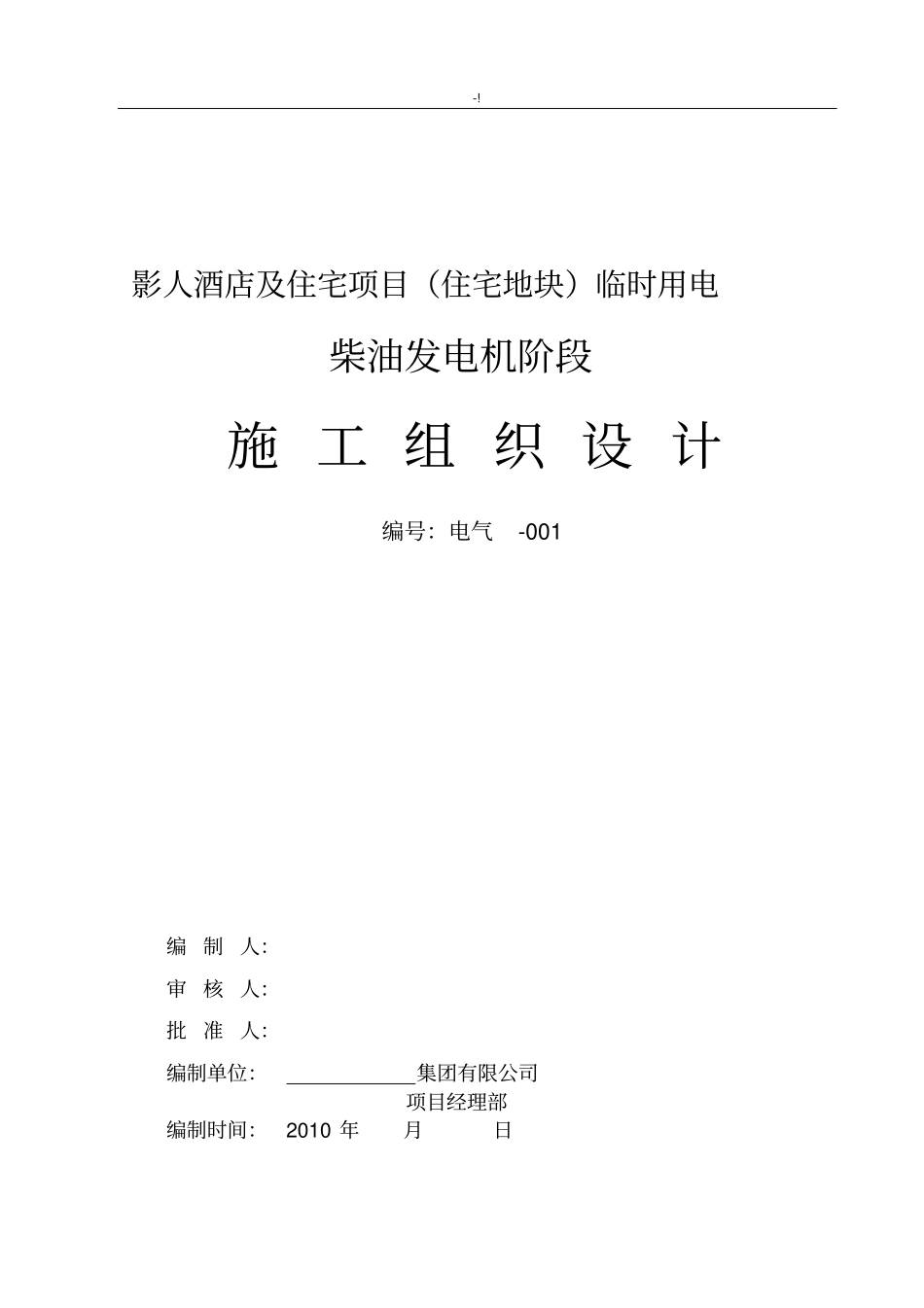 -!

影人酒店及住宅项目（住宅地块）临时用电

柴油发电机阶段

施 工 组 织 设 计

编号：电气 -001

编 制 人:

审 核 人:

批 准 人:

编制单位: ____________集团有限公司
项目经理部

编制时间: 2010 年 月 日